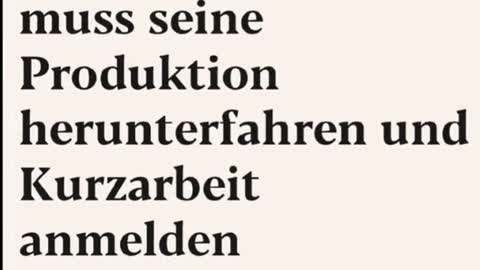 muss seine Produktion herunterfahren und Kurzarbeit anmelden